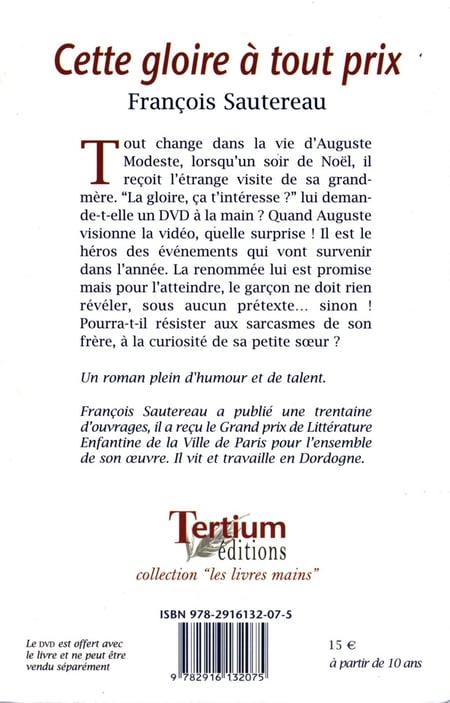 Cette gloire à tout prix

François Sautereau

Tout change dans la vie d'Auguste Modeste, lorsqu'un soir de Noël, il reçoit l'étrange visite de sa grand-mère. "La gloire, ça t'intéresse ?" lui demande-t-elle un DVD à la main ? Quand Auguste visionne la vidéo, quelle surprise ! Il est le héros des événements qui vont survenir dans l'année. La renommée lui est promise mais pour l'atteindre, le garçon ne doit rien révéler, sous aucun prétexte... sinon ! Pourra-t-il résister aux sarcasmes de son frère, à la curiosité de sa petite sœur ?

Un roman plein d'humour et de talent.

François Sautereau a publié une trentaine d'ouvrages, il a reçu le Grand prix de Littérature Enfantine de la Ville de Paris pour l'ensemble de son œuvre. Il vit et travaille en Dordogne.

Tertium éditions

collection "les livres mains"

ISBN 978-2916132-07-5

Le DVD est offert avec le livre et ne peut être vendu séparément

9 782916 132075

15 €
à partir de 10 ans